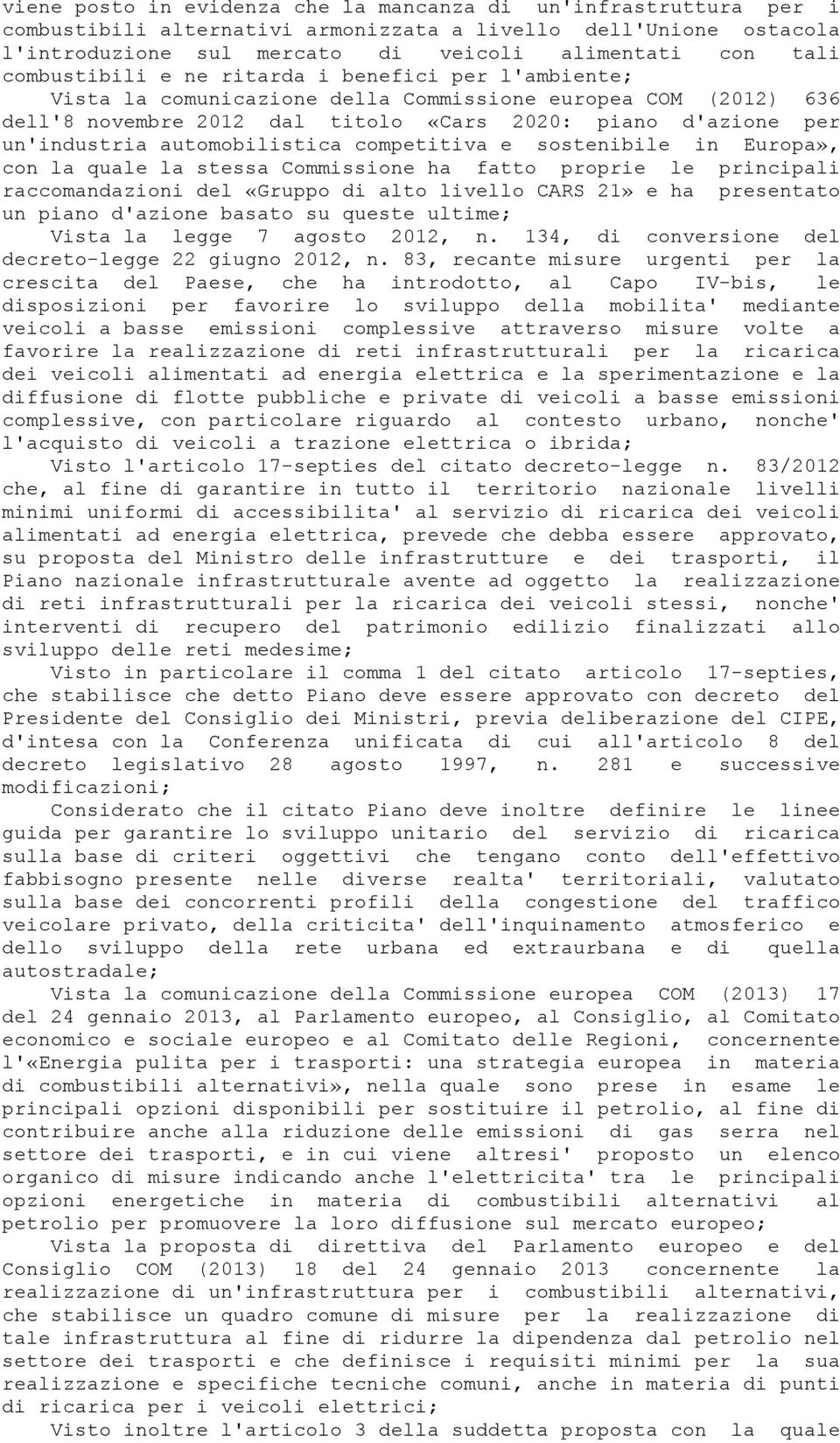 viene posto in evidenza che la mancanza di un'infrastruttura per i combustibili alternativi armonizzata a livello dell'Unione ostacola l'introduzione sul mercato di veicoli alimentati con tali combustibili e ne ritarda i benefici per l'ambiente;

Vista la comunicazione della Commissione europea COM (2012) 636 dell'8 novembre 2012 dal titolo «Cars 2020: piano d'azione per un'industria automobilistica competitiva e sostenibile in Europa», con la quale la stessa Commissione ha fatto proprie le principali raccomandazioni del «Gruppo di alto livello CARS 21» e ha presentato un piano d'azione basato su queste ultime;

Vista la legge 7 agosto 2012, n. 134, di conversione del decreto-legge 22 giugno 2012, n. 83, recante misure urgenti per la crescita del Paese, che ha introdotto, al Capo IV-bis, le disposizioni per favorire lo sviluppo della mobilita' mediante veicoli a basse emissioni complessive attraverso misure volte a favorire la realizzazione di reti infrastrutturali per la ricarica dei veicoli alimentati ad energia elettrica e la sperimentazione e la diffusione di flotte pubbliche e private di veicoli a basse emissioni complessive, con particolare riguardo al contesto urbano, nonche' l'acquisto di veicoli a trazione elettrica o ibrida;

Visto l'articolo 17-septies del citato decreto-legge n. 83/2012 che, al fine di garantire in tutto il territorio nazionale livelli minimi uniformi di accessibilita' al servizio di ricarica dei veicoli alimentati ad energia elettrica, prevede che debba essere approvato, su proposta del Ministro delle infrastrutture e dei trasporti, il Piano nazionale infrastrutturale avente ad oggetto la realizzazione di reti infrastrutturali per la ricarica dei veicoli stessi, nonche' interventi di recupero del patrimonio edilizio finalizzati allo sviluppo delle reti medesime;

Visto in particolare il comma 1 del citato articolo 17-septies, che stabilisce che detto Piano deve essere approvato con decreto del Presidente del Consiglio dei Ministri, previa deliberazione del CIPE, d'intesa con la Conferenza unificata di cui all'articolo 8 del decreto legislativo 28 agosto 1997, n. 281 e successive modificazioni;

Considerato che il citato Piano deve inoltre definire le linee guida per garantire lo sviluppo unitario del servizio di ricarica sulla base di criteri oggettivi che tengano conto dell'effettivo fabbisogno presente nelle diverse realta' territoriali, valutato sulla base dei concorrenti profili della congestione del traffico veicolare privato, della criticita' dell'inquinamento atmosferico e dello sviluppo della rete urbana ed extraurbana e di quella autostradale;

Vista la comunicazione della Commissione europea COM (2013) 17 del 24 gennaio 2013, al Parlamento europeo, al Consiglio, al Comitato economico e sociale europeo e al Comitato delle Regioni, concernente l'«Energia pulita per i trasporti: una strategia europea in materia di combustibili alternativi», nella quale sono prese in esame le principali opzioni disponibili per sostituire il petrolio, al fine di contribuire anche alla riduzione delle emissioni di gas serra nel settore dei trasporti, e in cui viene altresi' proposto un elenco organico di misure indicando anche l'elettricita' tra le principali opzioni energetiche in materia di combustibili alternativi al petrolio per promuovere la loro diffusione sul mercato europeo;

Vista la proposta di direttiva del Parlamento europeo e del Consiglio COM (2013) 18 del 24 gennaio 2013 concernente la realizzazione di un'infrastruttura per i combustibili alternativi, che stabilisce un quadro comune di misure per la realizzazione di tale infrastruttura al fine di ridurre la dipendenza dal petrolio nel settore dei trasporti e che definisce i requisiti minimi per la sua realizzazione e specifiche tecniche comuni, anche in materia di punti di ricarica per i veicoli elettrici;

Visto inoltre l'articolo 3 della suddetta proposta con la quale